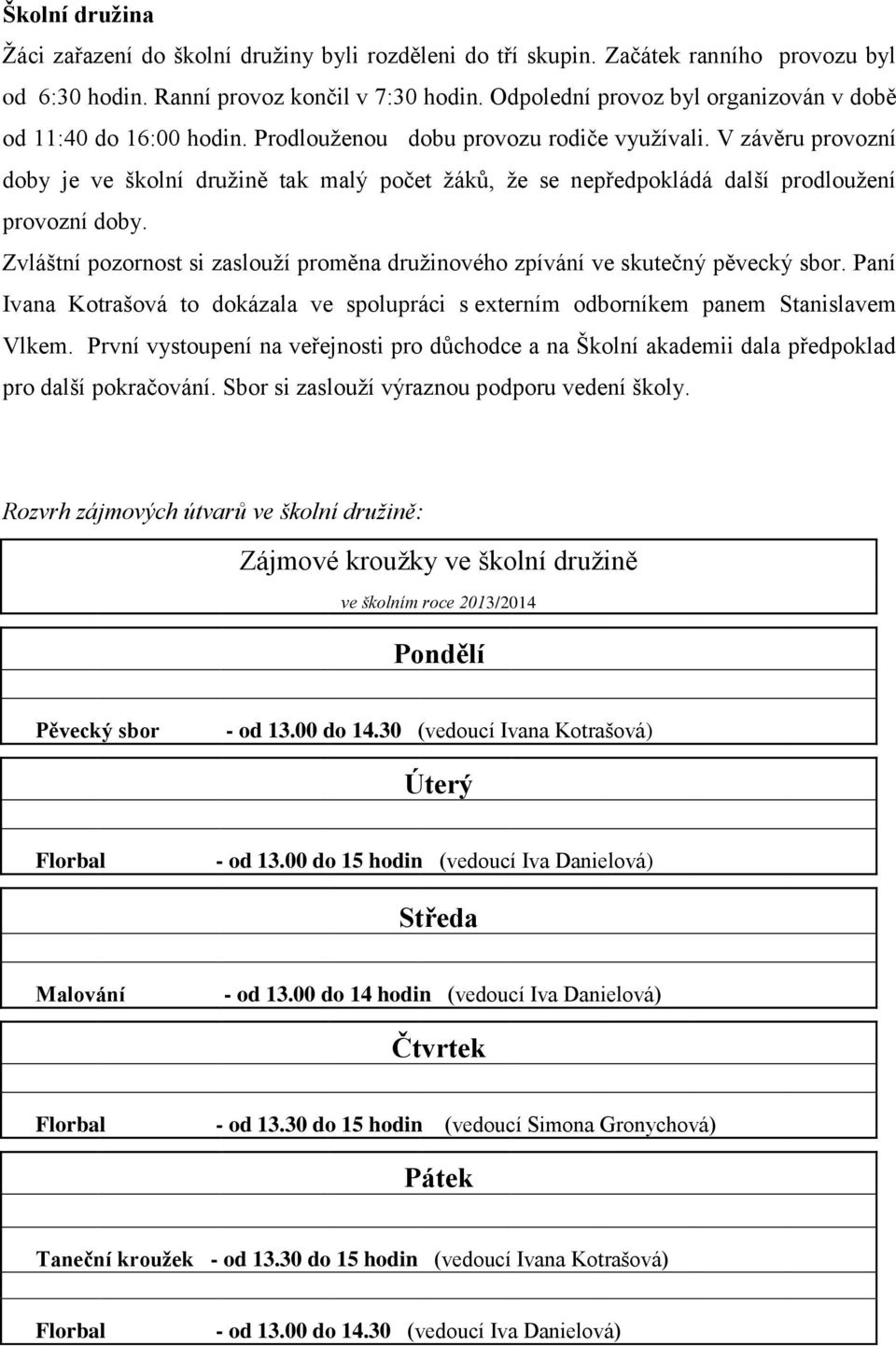 Školní družina

Žáci zařazení do školní družiny byli rozděleni do tří skupin. Začátek ranního provozu byl od 6:30 hodin. Ranní provoz končil v 7:30 hodin. Odpolední provoz byl organizován v době od 11:40 do 16:00 hodin. Prodlouženou dobu provozu rodiče využívali. V závěru provozní doby je ve školní družině tak malý počet žáků, že se nepředpokládá další prodloužení provozní doby.

Zvláštní pozornost si zaslouží proměna družinového zpívání ve skutečný pěvecký sbor. Paní Ivana Kotrašová to dokázala ve spolupráci s externím odborníkem panem Stanislavem Vlkem. První vystoupení na veřejnosti pro důchodce a na Školní akademii dala předpoklad pro další pokračování. Sbor si zaslouží výraznou podporu vedení školy.

Rozvrh zájmových útvarů ve školní družině:

Zájmové kroužky ve školní družině

ve školním roce 2013/2014

Pondělí

Pěvecký sbor - od 13.00 do 14.30 (vedoucí Ivana Kotrašová)

Úterý

Florbal - od 13.00 do 15 hodin (vedoucí Iva Danielová)

Středa

Malování - od 13.00 do 14 hodin (vedoucí Iva Danielová)

Čtvrtek

Florbal - od 13.30 do 15 hodin (vedoucí Simona Gronychová)

Pátek

Taneční kroužek - od 13.30 do 15 hodin (vedoucí Ivana Kotrašová)

Florbal - od 13.00 do 14.30 (vedoucí Iva Danielová)